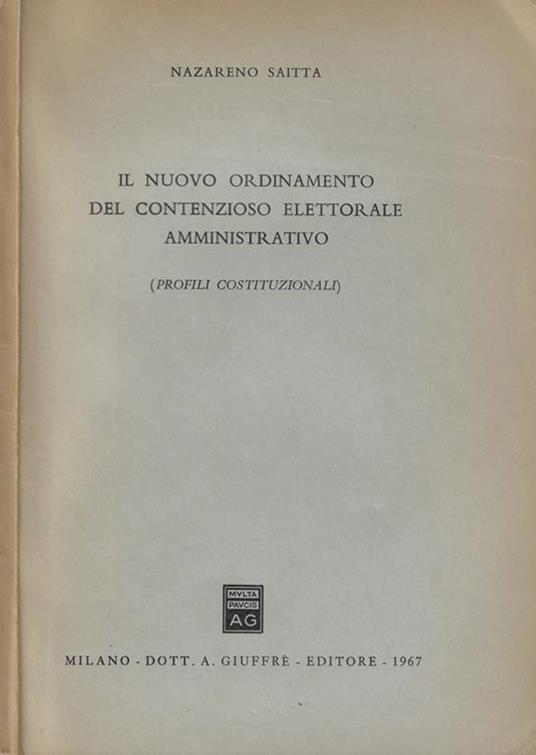 NAZARENO SAITTA

IL NUOVO ORDINAMENTO DEL CONTENZIOSO ELETTORALE AMMINISTRATIVO

(PROFILI COSTITUZIONALI)

MVLTA PAVCIS AG

MILANO - DOTT. A. GIUFFRÈ - EDITORE - 1967